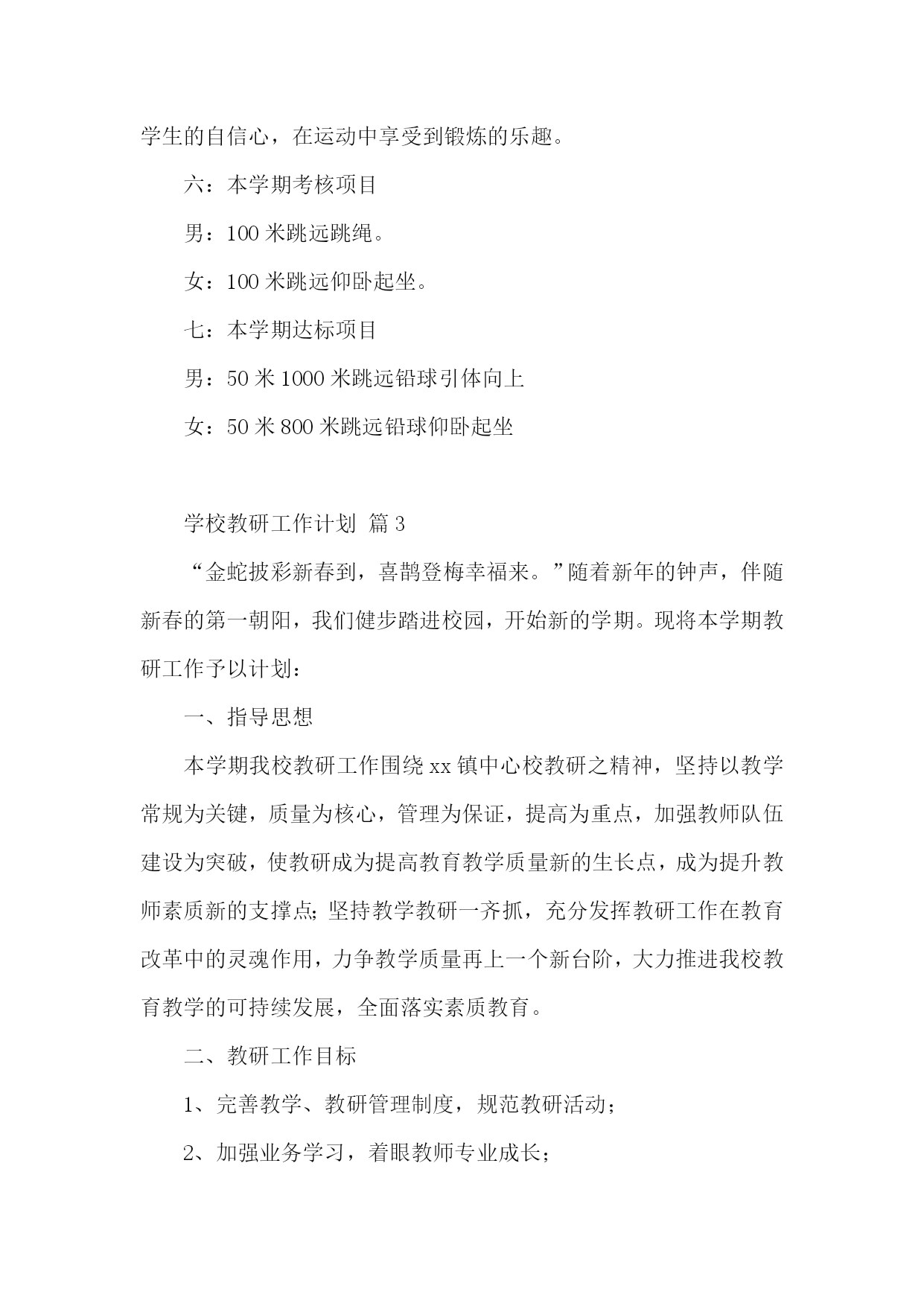 学生的自信心，在运动中享受到锻炼的乐趣。

六：本学期考核项目

男：100 米跳远跳绳。

女：100 米跳远仰卧起坐。

七：本学期达标项目

男：50 米 1000 米跳远铅球引体向上

女：50 米 800 米跳远铅球仰卧起坐

学校教研工作计划 篇 3

“金蛇披彩新春到，喜鹊登梅幸福来。”随着新年的钟声，伴随新春的第一朝阳，我们健步踏进校园，开始新的学期。现将本学期教研工作予以计划：

一、指导思想

本学期我校教研工作围绕 xx 镇中心校教研之精神，坚持以教学常规为关键，质量为核心，管理为保证，提高为重点，加强教师队伍建设为突破，使教研成为提高教育教学质量新的生长点，成为提升教师素质新的支撑点；坚持教学教研一齐抓，充分发挥教研工作在教育改革中的灵魂作用，力争教学质量再上一个新台阶，大力推进我校教育教学的可持续发展，全面落实素质教育。

二、教研工作目标

1、完善教学、教研管理制度，规范教研活动；

2、加强业务学习，着眼教师专业成长；